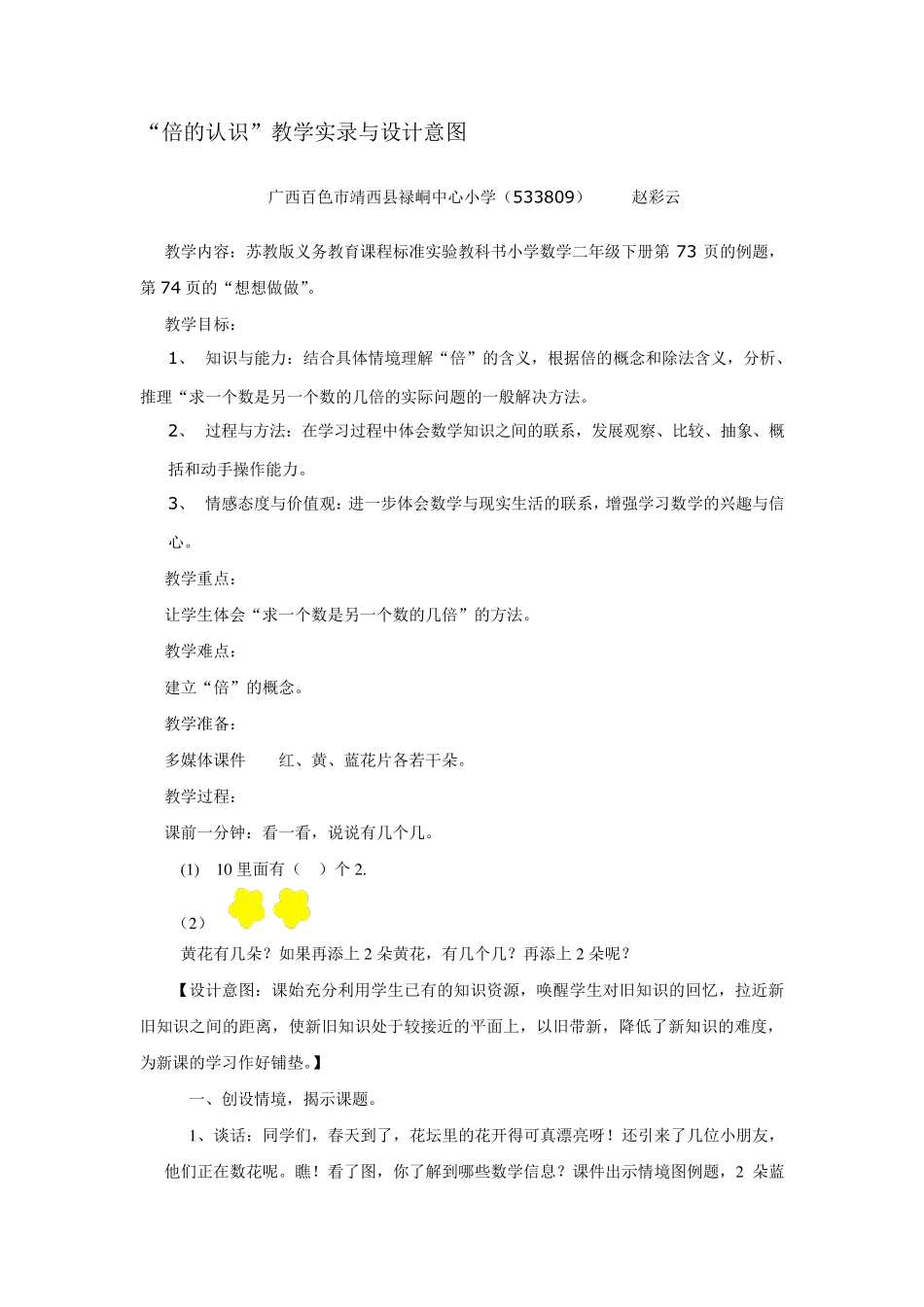 “倍的认识”教学实录与设计意图

广西百色市靖西县禄峒中心小学（533809） 赵彩云

教学内容：苏教版义务教育课程标准实验教科书小学数学二年级下册第 73 页的例题，第 74 页的“想想做做”。

教学目标：

1、 知识与能力：结合具体情境理解“倍”的含义，根据倍的概念和除法含义，分析、推理“求一个数是另一个数的几倍的实际问题的一般解决方法。

2、 过程与方法：在学习过程中体会数学知识之间的联系，发展观察、比较、抽象、概括和动手操作能力。

3、 情感态度与价值观：进一步体会数学与现实生活的联系，增强学习数学的兴趣与信心。

教学重点：

让学生体会“求一个数是另一个数的几倍”的方法。

教学难点：

建立“倍”的概念。

教学准备：

多媒体课件 红、黄、蓝花片各若干朵。

教学过程：

课前一分钟：看一看，说说有几个几。

(1) 10 里面有（ ）个 2.

（2）

黄花有几朵？如果再添上 2 朵黄花，有几个几？再添上 2 朵呢？

【设计意图：课始充分利用学生已有的知识资源，唤醒学生对旧知识的回忆，拉近新旧知识之间的距离，使新旧知识处于较接近的平面上，以旧带新，降低了新知识的难度，为新课的学习作好铺垫。】

一、创设情境，揭示课题。

1、谈话：同学们，春天到了，花坛里的花开得可真漂亮呀！还引来了几位小朋友，他们正在数花呢。瞧！看了图，你了解到哪些数学信息？课件出示情境图例题，2 朵蓝